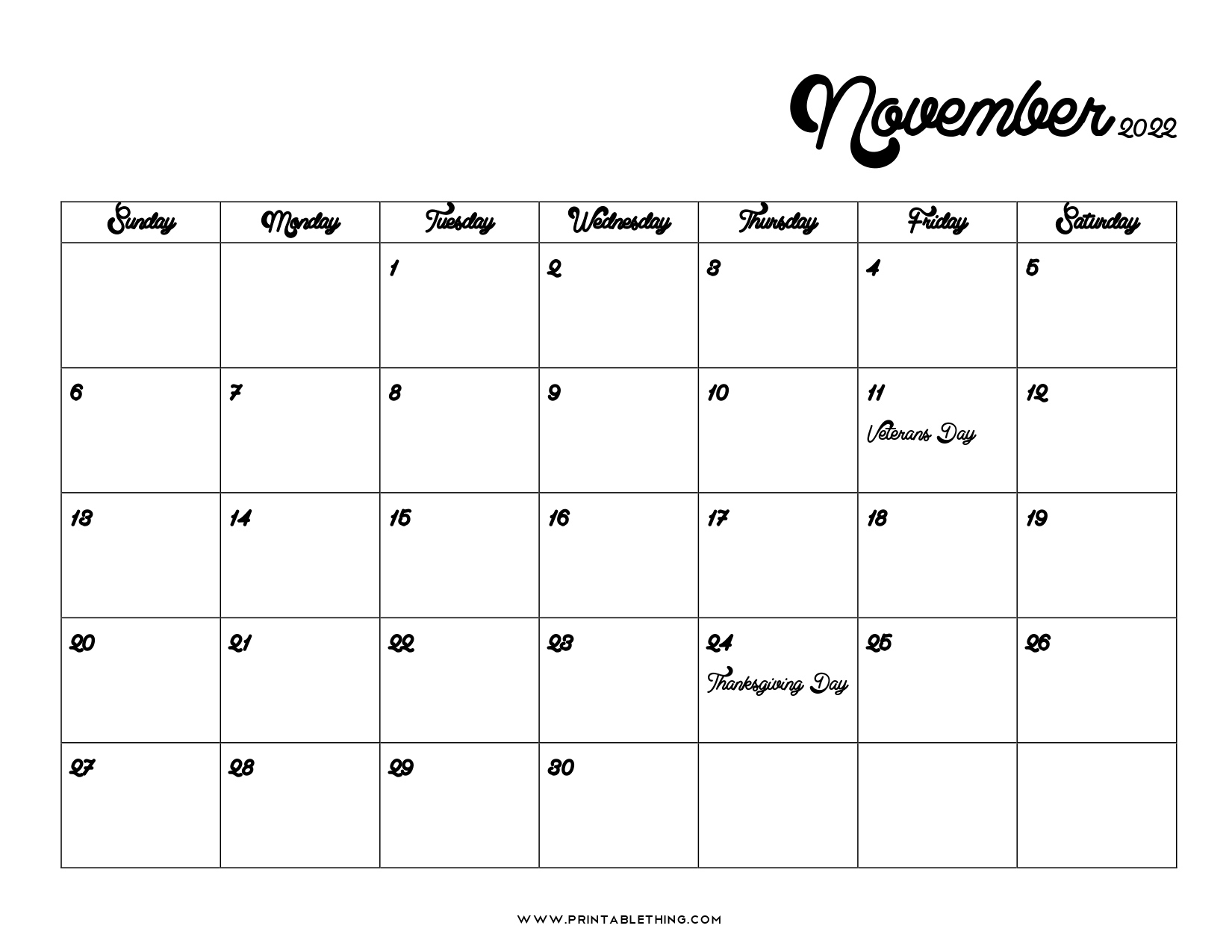 November 2022

| Sunday | Monday | Tuesday | Wednesday | Thursday | Friday | Saturday |
|---|---|---|---|---|---|---|
| | | 1 | 2 | 3 | 4 | 5 |
| 6 | 7 | 8 | 9 | 10 | 11 Veterans Day | 12 |
| 13 | 14 | 15 | 16 | 17 | 18 | 19 |
| 20 | 21 | 22 | 23 | 24 Thanksgiving Day | 25 | 26 |
| 27 | 28 | 29 | 30 | | | |

WWW.PRINTABLETHING.COM